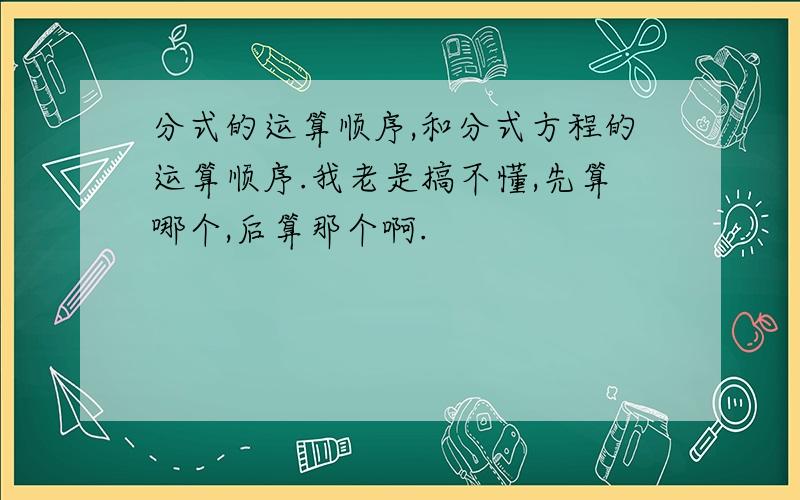 分式的运算顺序,和分式方程的运算顺序.我老是搞不懂,先算哪个,后算那个啊.